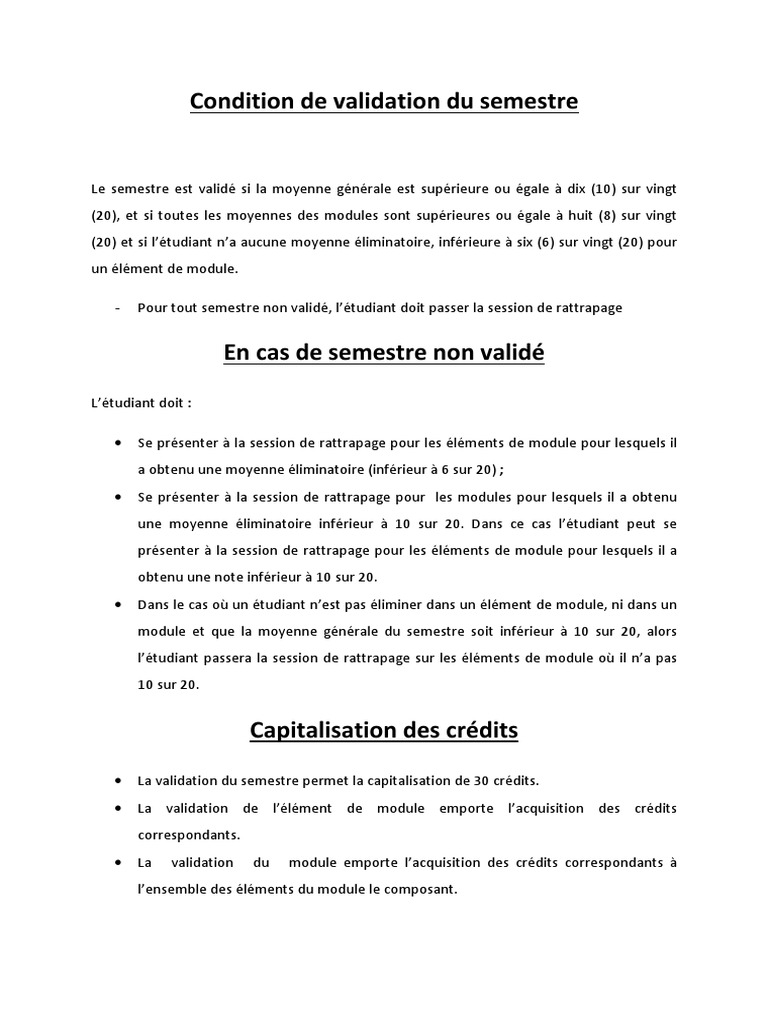 Condition de validation du semestre

Le semestre est validé si la moyenne générale est supérieure ou égale à dix (10) sur vingt (20), et si toutes les moyennes des modules sont supérieures ou égale à huit (8) sur vingt (20) et si l'étudiant n'a aucune moyenne éliminatoire, inférieure à six (6) sur vingt (20) pour un élément de module.

- Pour tout semestre non validé, l'étudiant doit passer la session de rattrapage

En cas de semestre non validé

L'étudiant doit :

• Se présenter à la session de rattrapage pour les éléments de module pour lesquels il a obtenu une moyenne éliminatoire (inférieur à 6 sur 20) ;
• Se présenter à la session de rattrapage pour les modules pour lesquels il a obtenu une moyenne éliminatoire inférieur à 10 sur 20. Dans ce cas l'étudiant peut se présenter à la session de rattrapage pour les éléments de module pour lesquels il a obtenu une note inférieur à 10 sur 20.
• Dans le cas où un étudiant n'est pas éliminer dans un élément de module, ni dans un module et que la moyenne générale du semestre soit inférieur à 10 sur 20, alors l'étudiant passera la session de rattrapage sur les éléments de module où il n'a pas 10 sur 20.

Capitalisation des crédits

• La validation du semestre permet la capitalisation de 30 crédits.
• La validation de l'élément de module emporte l'acquisition des crédits correspondants.
• La validation du module emporte l'acquisition des crédits correspondants à l'ensemble des éléments du module le composant.